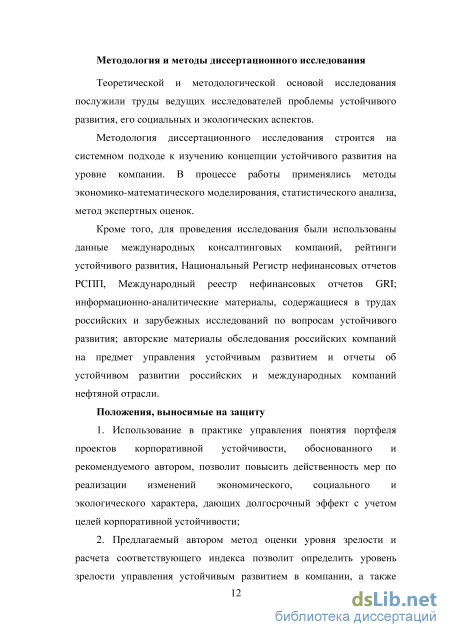 Методология и методы диссертационного исследования

Теоретической и методологической основой исследования послужили труды ведущих исследователей проблемы устойчивого развития, его социальных и экологических аспектов.

Методология диссертационного исследования строится на системном подходе к изучению концепции устойчивого развития на уровне компании. В процессе работы применялись методы экономико-математического моделирования, статистического анализа, метод экспертных оценок.

Кроме того, для проведения исследования были использованы данные международных консалтинговых компаний, рейтинги устойчивого развития, Национальный Регистр нефинансовых отчетов РСПП, Международный реестр нефинансовых отчетов GRI; информационно-аналитические материалы, содержащиеся в трудах российских и зарубежных исследований по вопросам устойчивого развития; авторские материалы обследования российских компаний на предмет управления устойчивым развитием и отчеты об устойчивом развитии российских и международных компаний нефтяной отрасли.

Положения, выносимые на защиту

1. Использование в практике управления понятия портфеля проектов корпоративной устойчивости, обоснованного и рекомендуемого автором, позволит повысить действенность мер по реализации изменений экономического, социального и экологического характера, дающих долгосрочный эффект с учетом целей корпоративной устойчивости;

2. Предлагаемый автором метод оценки уровня зрелости и расчета соответствующего индекса позволит определить уровень зрелости управления устойчивым развитием в компании, а также

12

dsLib.net
библиотека диссертаций